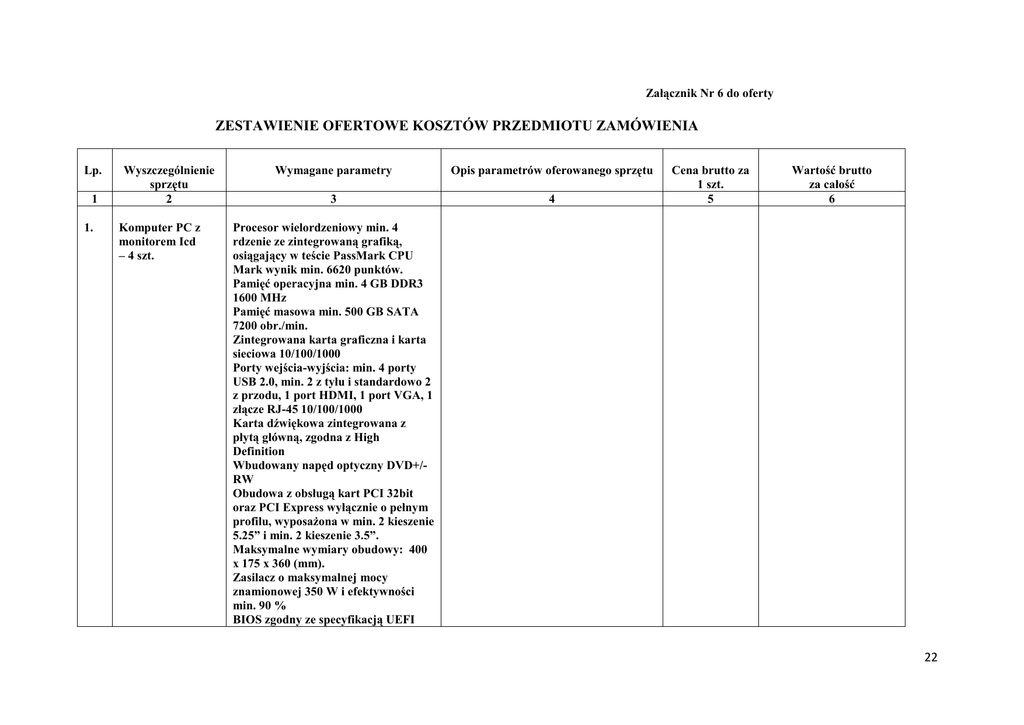 Załącznik Nr 6 do oferty

ZESTAWIENIE OFERTOWE KOSZTÓW PRZEDMIOTU ZAMÓWIENIA

| Lp. | Wyszczególnienie sprzętu | Wymagane parametry | Opis parametrów oferowanego sprzętu | Cena brutto za 1 szt. | Wartość brutto za całość |
|---|---|---|---|---|---|
| 1 | 2 | 3 | 4 | 5 | 6 |
| 1. | Komputer PC z monitorem lcd – 4 szt. | Procesor wielordzeniowy min. 4 rdzenie ze zintegrowaną grafiką, osiągający w teście PassMark CPU Mark wynik min. 6620 punktów. Pamięć operacyjna min. 4 GB DDR3 1600 MHz Pamięć masowa min. 500 GB SATA 7200 obr./min. Zintegrowana karta graficzna i karta sieciowa 10/100/1000 Porty wejścia-wyjścia: min. 4 porty USB 2.0, min. 2 z tyłu i standardowo 2 z przodu, 1 port HDMI, 1 port VGA, 1 złącze RJ-45 10/100/1000 Karta dźwiękowa zintegrowana z płytą główną, zgodna z High Definition Wbudowany napęd optyczny DVD+/-RW Obudowa z obsługą kart PCI 32bit oraz PCI Express wyłącznie o pełnym profilu, wyposażona w min. 2 kieszenie 5.25” i min. 2 kieszenie 3.5”. Maksymalne wymiary obudowy: 400 x 175 x 360 (mm). Zasilacz o maksymalnej mocy znamionowej 350 W i efektywności min. 90 % BIOS zgodny ze specyfikacją UEFI | | | |

22